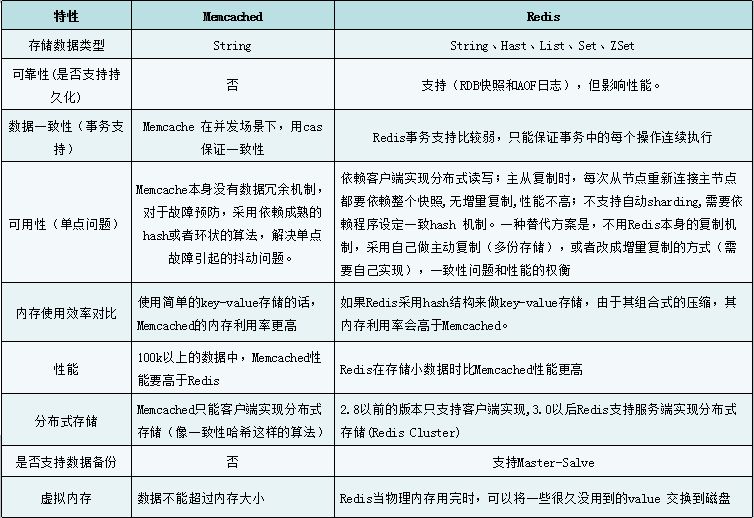 | 特性 | Memcached | Redis |
|---|---|---|
| 存储数据类型 | String | String、Hast、List、Set、ZSet |
| 可靠性(是否支持持久化) | 否 | 支持（RDB快照和AOF日志），但影响性能。 |
| 数据一致性（事务支持） | Memcache 在并发场景下，用cas保证一致性 | Redis事务支持比较弱，只能保证事务中的每个操作连续执行 |
| 可用性（单点问题） | Memcache本身没有数据冗余机制，对于故障预防，采用依赖成熟的hash或者环状的算法，解决单点故障引起的抖动问题。 | 依赖客户端实现分布式读写；主从复制时，每次从节点重新连接主节点都要依赖整个快照,无增量复制,性能不高；不支持自动sharding,需要依赖程序设定一致hash 机制。一种替代方案是，不用Redis本身的复制机制，采用自己做主动复制（多份存储），或者改成增量复制的方式（需要自己实现），一致性问题和性能的权衡 |
| 内存使用效率对比 | 使用简单的key-value存储的话，Memcached的内存利用率更高 | 如果Redis采用hash结构来做key-value存储，由于其组合式的压缩，其内存利用率会高于Memcached。 |
| 性能 | 100k以上的数据中，Memcached性能要高于Redis | Redis在存储小数据时比Memcached性能更高 |
| 分布式存储 | Memcached只能客户端实现分布式存储（像一致性哈希这样的算法） | 2.8以前的版本只支持客户端实现,3.0以后Redis支持服务端实现分布式存储(Redis Cluster) |
| 是否支持数据备份 | 否 | 支持Master-Salve |
| 虚拟内存 | 数据不能超过内存大小 | Redis当物理内存用完时，可以将一些很久没用到的value 交换到磁盘 |